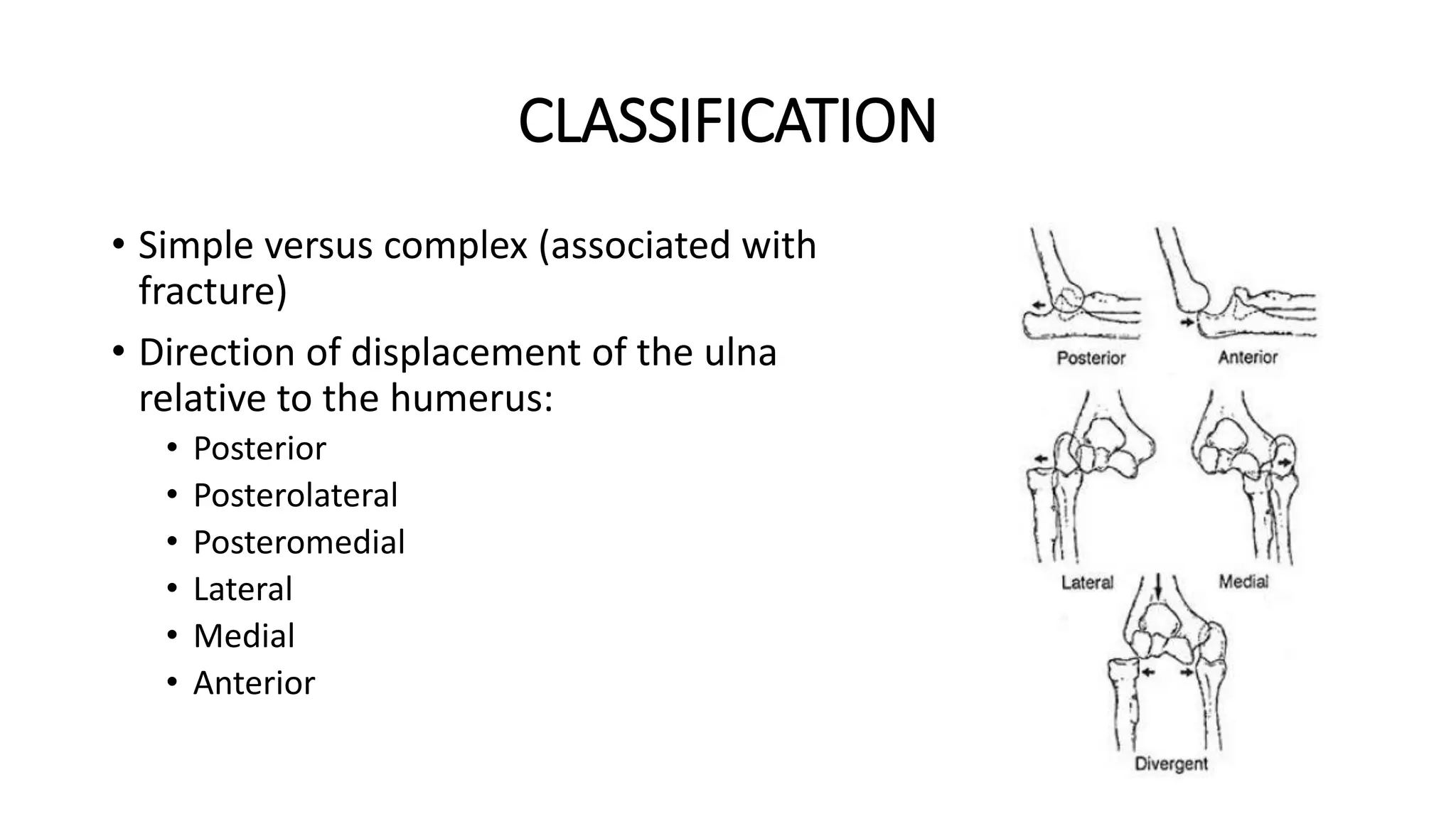 CLASSIFICATION

• Simple versus complex (associated with fracture)

• Direction of displacement of the ulna relative to the humerus:
  • Posterior
  • Posterolateral
  • Posteromedial
  • Lateral
  • Medial
  • Anterior

Posterior
Anterior
Lateral
Medial
Divergent